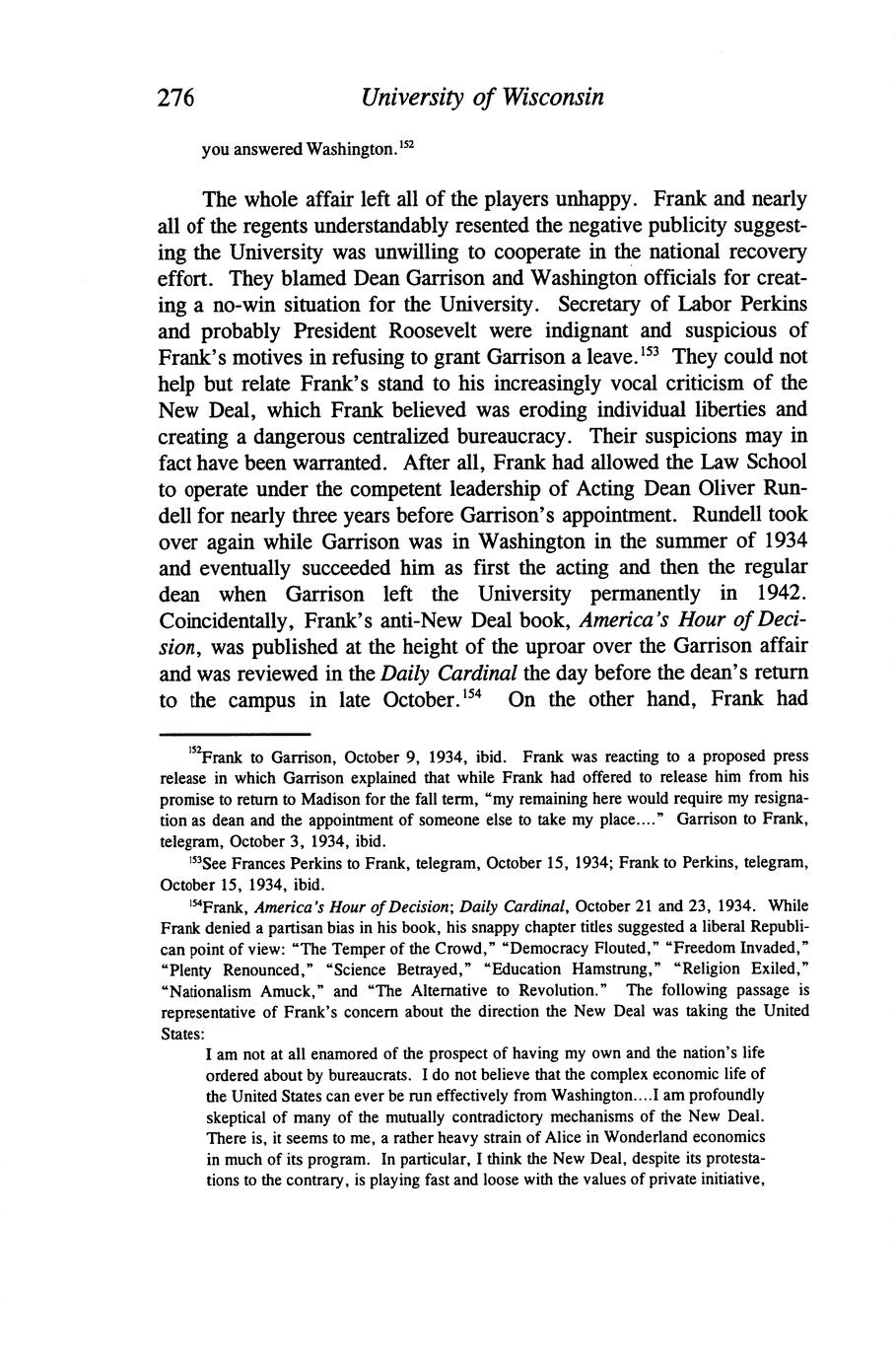 276 University of Wisconsin

you answered Washington.$^{152}$

The whole affair left all of the players unhappy. Frank and nearly all of the regents understandably resented the negative publicity suggesting the University was unwilling to cooperate in the national recovery effort. They blamed Dean Garrison and Washington officials for creating a no-win situation for the University. Secretary of Labor Perkins and probably President Roosevelt were indignant and suspicious of Frank's motives in refusing to grant Garrison a leave.$^{153}$ They could not help but relate Frank's stand to his increasingly vocal criticism of the New Deal, which Frank believed was eroding individual liberties and creating a dangerous centralized bureaucracy. Their suspicions may in fact have been warranted. After all, Frank had allowed the Law School to operate under the competent leadership of Acting Dean Oliver Rundell for nearly three years before Garrison's appointment. Rundell took over again while Garrison was in Washington in the summer of 1934 and eventually succeeded him as first the acting and then the regular dean when Garrison left the University permanently in 1942. Coincidentally, Frank's anti-New Deal book, America's Hour of Decision, was published at the height of the uproar over the Garrison affair and was reviewed in the Daily Cardinal the day before the dean's return to the campus in late October.$^{154}$ On the other hand, Frank had

$^{152}$Frank to Garrison, October 9, 1934, ibid. Frank was reacting to a proposed press release in which Garrison explained that while Frank had offered to release him from his promise to return to Madison for the fall term, "my remaining here would require my resignation as dean and the appointment of someone else to take my place...." Garrison to Frank, telegram, October 3, 1934, ibid.

$^{153}$See Frances Perkins to Frank, telegram, October 15, 1934; Frank to Perkins, telegram, October 15, 1934, ibid.

$^{154}$Frank, America's Hour of Decision; Daily Cardinal, October 21 and 23, 1934. While Frank denied a partisan bias in his book, his snappy chapter titles suggested a liberal Republican point of view: "The Temper of the Crowd," "Democracy Flouted," "Freedom Invaded," "Plenty Renounced," "Science Betrayed," "Education Hamstrung," "Religion Exiled," "Nationalism Amuck," and "The Alternative to Revolution." The following passage is representative of Frank's concern about the direction the New Deal was taking the United States:

I am not at all enamored of the prospect of having my own and the nation's life ordered about by bureaucrats. I do not believe that the complex economic life of the United States can ever be run effectively from Washington....I am profoundly skeptical of many of the mutually contradictory mechanisms of the New Deal. There is, it seems to me, a rather heavy strain of Alice in Wonderland economics in much of its program. In particular, I think the New Deal, despite its protestations to the contrary, is playing fast and loose with the values of private initiative,